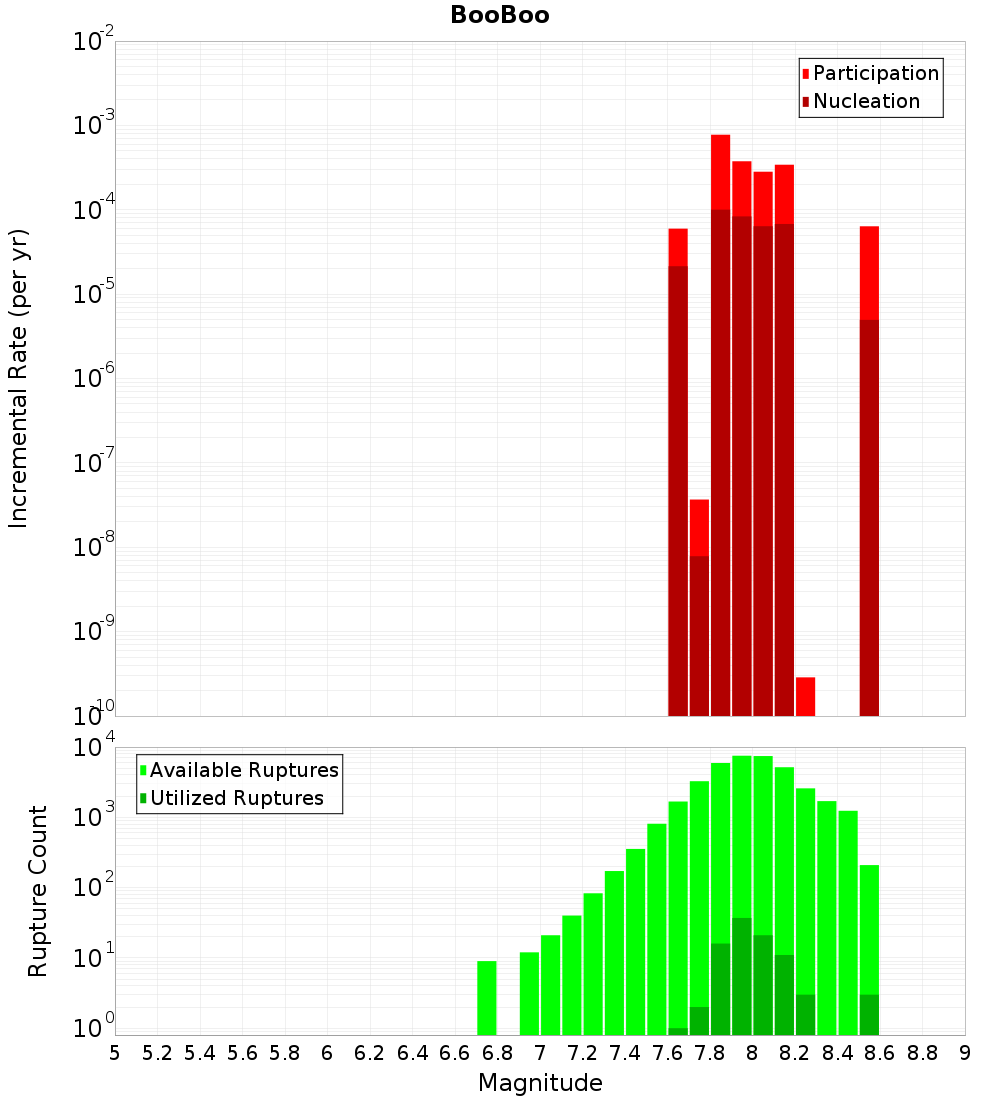 BooBoo

Participation
Nucleation

Incremental Rate (per yr)

$10^{-2}$
$10^{-3}$
$10^{-4}$
$10^{-5}$
$10^{-6}$
$10^{-7}$
$10^{-8}$
$10^{-9}$
$10^{-10}$

Available Ruptures
Utilized Ruptures

Rupture Count

$10^{4}$
$10^{3}$
$10^{2}$
$10^{1}$
$10^{0}$

5 5.2 5.4 5.6 5.8 6 6.2 6.4 6.6 6.8 7 7.2 7.4 7.6 7.8 8 8.2 8.4 8.6 8.8 9

Magnitude